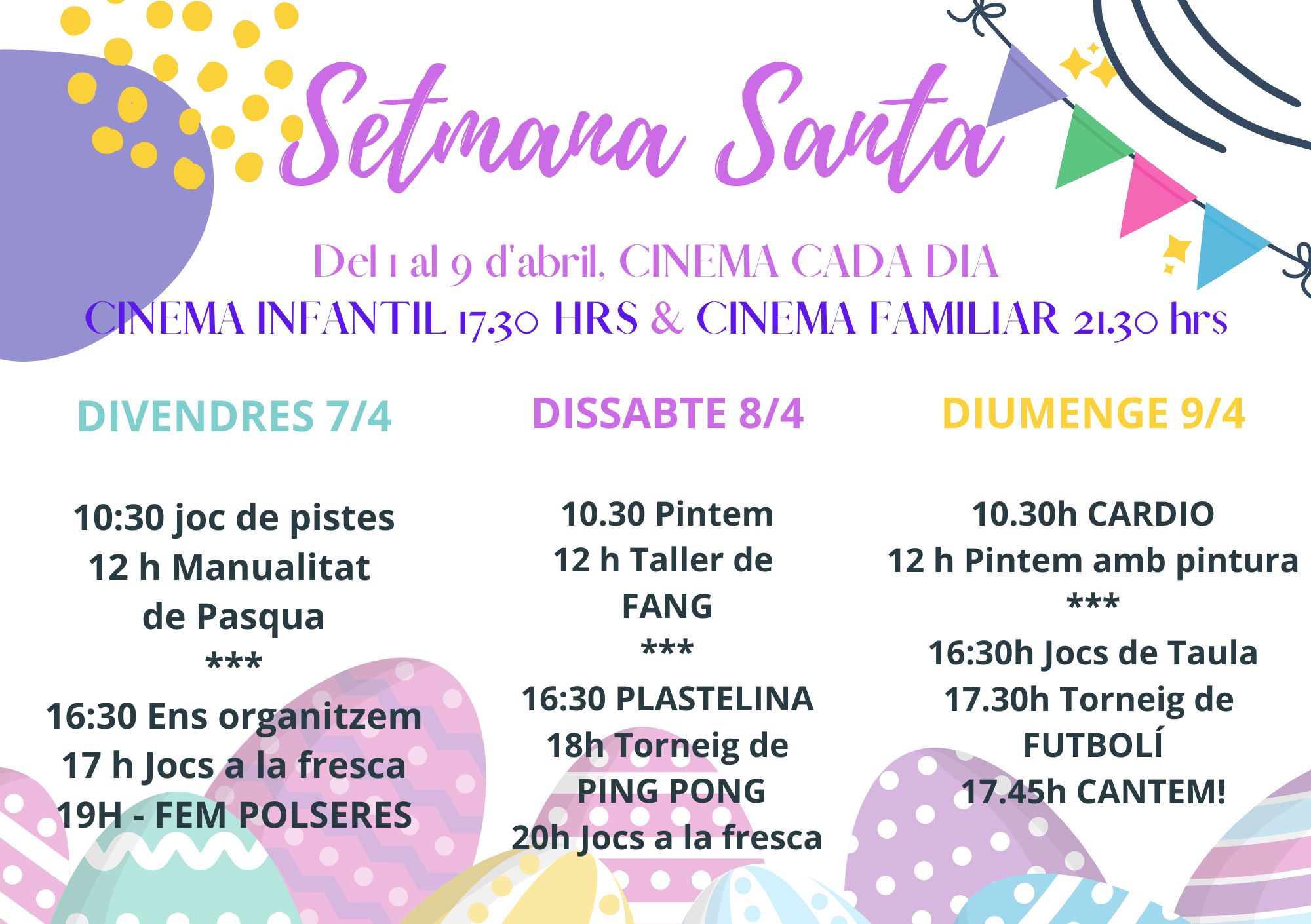 Setmana Santa

Del 1 al 9 d'abril, CINEMA CADA DIA

CINEMA INFANTIL 17.30 HRS & CINEMA FAMILIAR 21.30 hrs

DIVENDRES 7/4

10:30 joc de pistes
12 h Manualitat
de Pasqua
***
16:30 Ens organitzem
17 h Jocs a la fresca
19H - FEM POLSERES

DISSABTE 8/4

10.30 Pintem
12 h Taller de
FANG
***
16:30 PLASTELINA
18h Torneig de
PING PONG
20h Jocs a la fresca

DIUMENGE 9/4

10.30h CARDIO
12 h Pintem amb pintura
***
16:30h Jocs de Taula
17.30h Torneig de
FUTBOLÍ
17.45h CANTEM!